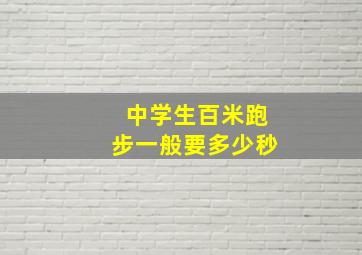 中学生百米跑步一般要多少秒